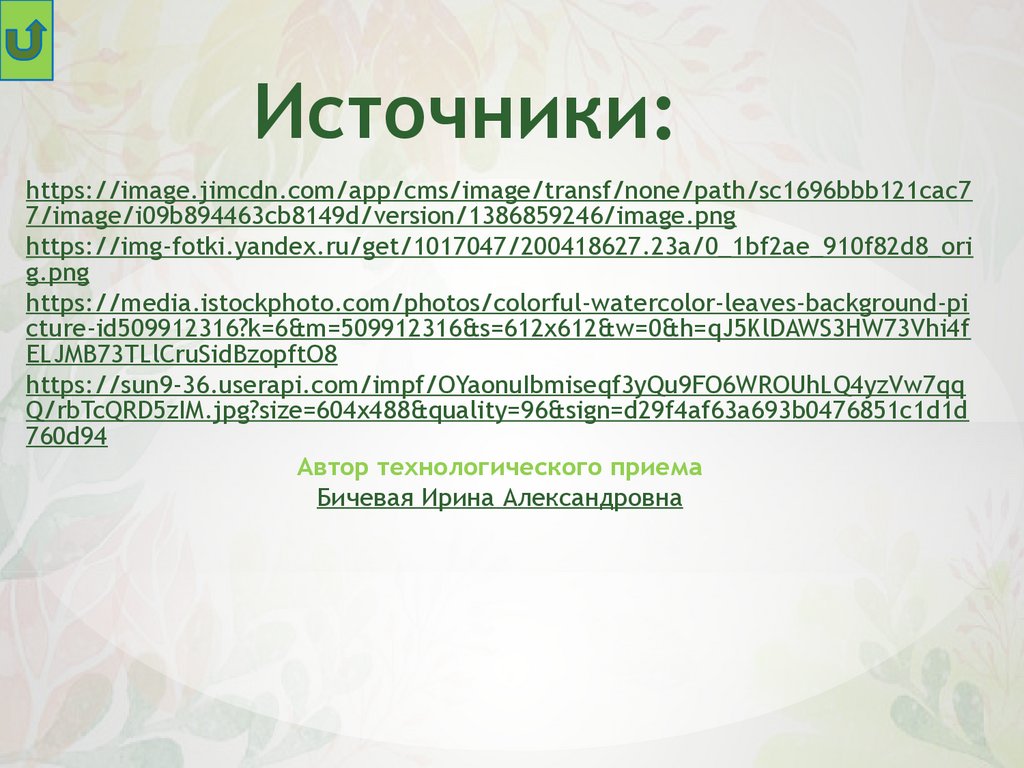 Источники:

https://image.jimcdn.com/app/cms/image/transf/none/path/sc1696bbb121cac77/image/i09b894463cb8149d/version/1386859246/image.png

https://img-fotki.yandex.ru/get/1017047/200418627.23a/0_1bf2ae_910f82d8_orig.png

https://media.istockphoto.com/photos/colorful-watercolor-leaves-background-picture-id509912316?k=6&m=509912316&s=612x612&w=0&h=qJ5KlDAWS3HW73Vhi4fELJMB73TLlCruSidBzopftO8

https://sun9-36.userapi.com/impf/OYaonuIbmiseqf3yQu9FO6WROUhLQ4yzVw7qqQ/rbTcQRD5zIM.jpg?size=604x488&quality=96&sign=d29f4af63a693b0476851c1d1d760d94

Автор технологического приема
Бичевая Ирина Александровна